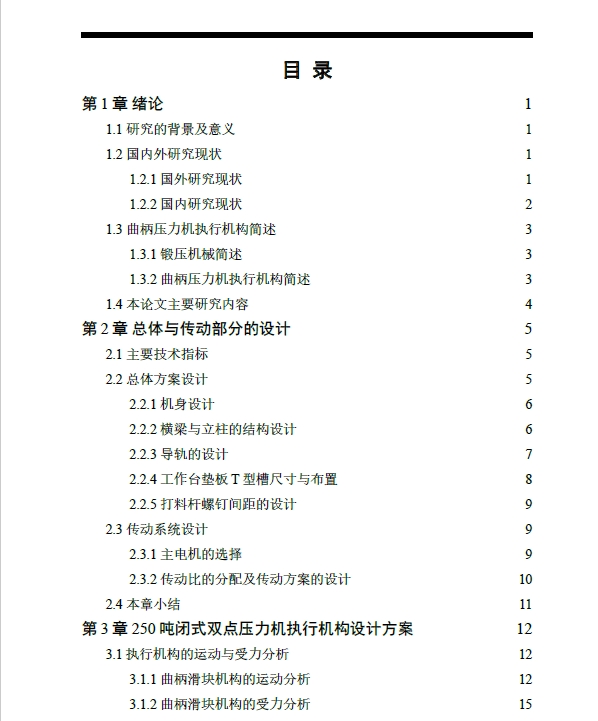 目 录

第 1 章 绪论 1

1.1 研究的背景及意义 1

1.2 国内外研究现状 1

1.2.1 国外研究现状 1

1.2.2 国内研究现状 2

1.3 曲柄压力机执行机构简述 3

1.3.1 锻压机械简述 3

1.3.2 曲柄压力机执行机构简述 3

1.4 本论文主要研究内容 4

第 2 章 总体与传动部分的设计 5

2.1 主要技术指标 5

2.2 总体方案设计 5

2.2.1 机身设计 6

2.2.2 横梁与立柱的结构设计 6

2.2.3 导轨的设计 7

2.2.4 工作台垫板 T 型槽尺寸与布置 8

2.2.5 打料杆螺钉间距的设计 9

2.3 传动系统设计 9

2.3.1 主电机的选择 9

2.3.2 传动比的分配及传动方案的设计 10

2.4 本章小结 11

第 3 章 250 吨闭式双点压力机执行机构设计方案 12

3.1 执行机构的运动与受力分析 12

3.1.1 曲柄滑块机构的运动分析 12

3.1.2 曲柄滑块机构的受力分析 15